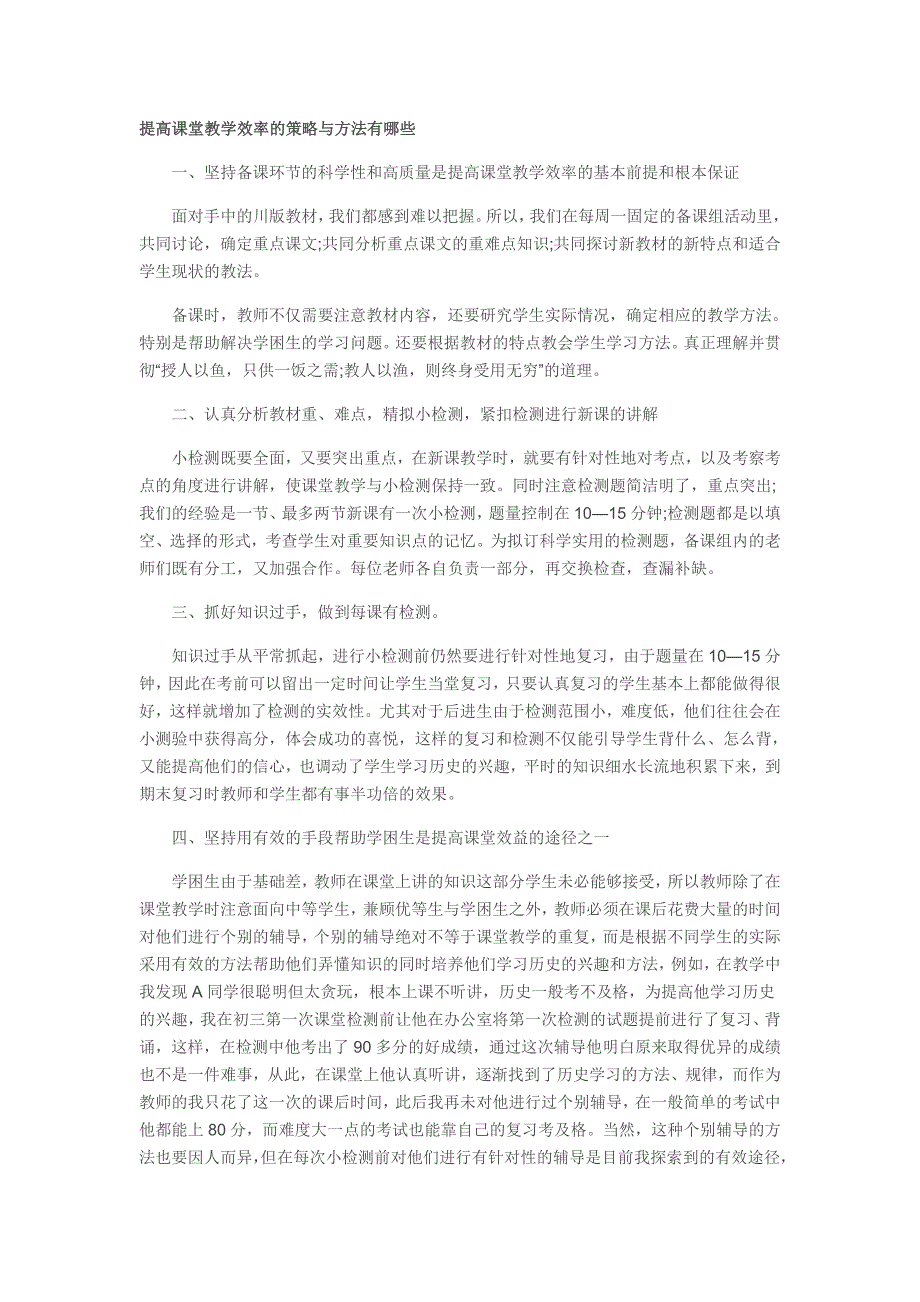 提高课堂教学效率的策略与方法有哪些

一、坚持备课环节的科学性和高质量是提高课堂教学效率的基本前提和根本保证

面对手中的川版教材，我们都感到难以把握。所以，我们在每周一固定的备课组活动里，共同讨论，确定重点课文;共同分析重点课文的重难点知识;共同探讨新教材的新特点和适合学生现状的教法。

备课时，教师不仅需要注意教材内容，还要研究学生实际情况，确定相应的教学方法。特别是帮助解决学困生的学习问题。还要根据教材的特点教会学生学习方法。真正理解并贯彻“授人以鱼，只供一饭之需;教人以渔，则终身受用无穷”的道理。

二、认真分析教材重、难点，精拟小检测，紧扣检测进行新课的讲解

小检测既要全面，又要突出重点，在新课教学时，就要有针对性地对考点，以及考察考点的角度进行讲解，使课堂教学与小检测保持一致。同时注意检测题简洁明了，重点突出;我们的经验是一节、最多两节新课有一次小检测，题量控制在 10—15 分钟;检测题都是以填空、选择的形式，考查学生对重要知识点的记忆。为拟订科学实用的检测题，备课组内的老师们既有分工，又加强合作。每位老师各自负责一部分，再交换检查，查漏补缺。

三、抓好知识过手，做到每课有检测。

知识过手从平常抓起，进行小检测前仍然要进行针对性地复习，由于题量在 10—15 分钟，因此在考前可以留出一定时间让学生当堂复习，只要认真复习的学生基本上都能做得很好，这样就增加了检测的实效性。尤其对于后进生由于检测范围小，难度低，他们往往会在小测验中获得高分，体会成功的喜悦，这样的复习和检测不仅能引导学生背什么、怎么背，又能提高他们的信心，也调动了学生学习历史的兴趣，平时的知识细水长流地积累下来，到期末复习时教师和学生都有事半功倍的效果。

四、坚持用有效的手段帮助学困生是提高课堂效益的途径之一

学困生由于基础差，教师在课堂上讲的知识这部分学生未必能够接受，所以教师除了在课堂教学时注意面向中等学生，兼顾优等生与学困生之外，教师必须在课后花费大量的时间对他们进行个别的辅导，个别的辅导绝对不等于课堂教学的重复，而是根据不同学生的实际采用有效的方法帮助他们弄懂知识的同时培养他们学习历史的兴趣和方法，例如，在教学中我发现 A 同学很聪明但太贪玩，根本上课不听讲，历史一般考不及格，为提高他学习历史的兴趣，我在初三第一次课堂检测前让他在办公室将第一次检测的试题提前进行了复习、背诵，这样，在检测中他考出了 90 多分的好成绩，通过这次辅导他明白原来取得优异的成绩也不是一件难事，从此，在课堂上他认真听讲，逐渐找到了历史学习的方法、规律，而作为教师的我只花了这一次的课后时间，此后我再未对他进行过个别辅导，在一般简单的考试中他都能上 80 分，而难度大一点的考试也能靠自己的复习考及格。当然，这种个别辅导的方法也要因人而异，但在每次小检测前对他们进行有针对性的辅导是目前我探索到的有效途径，